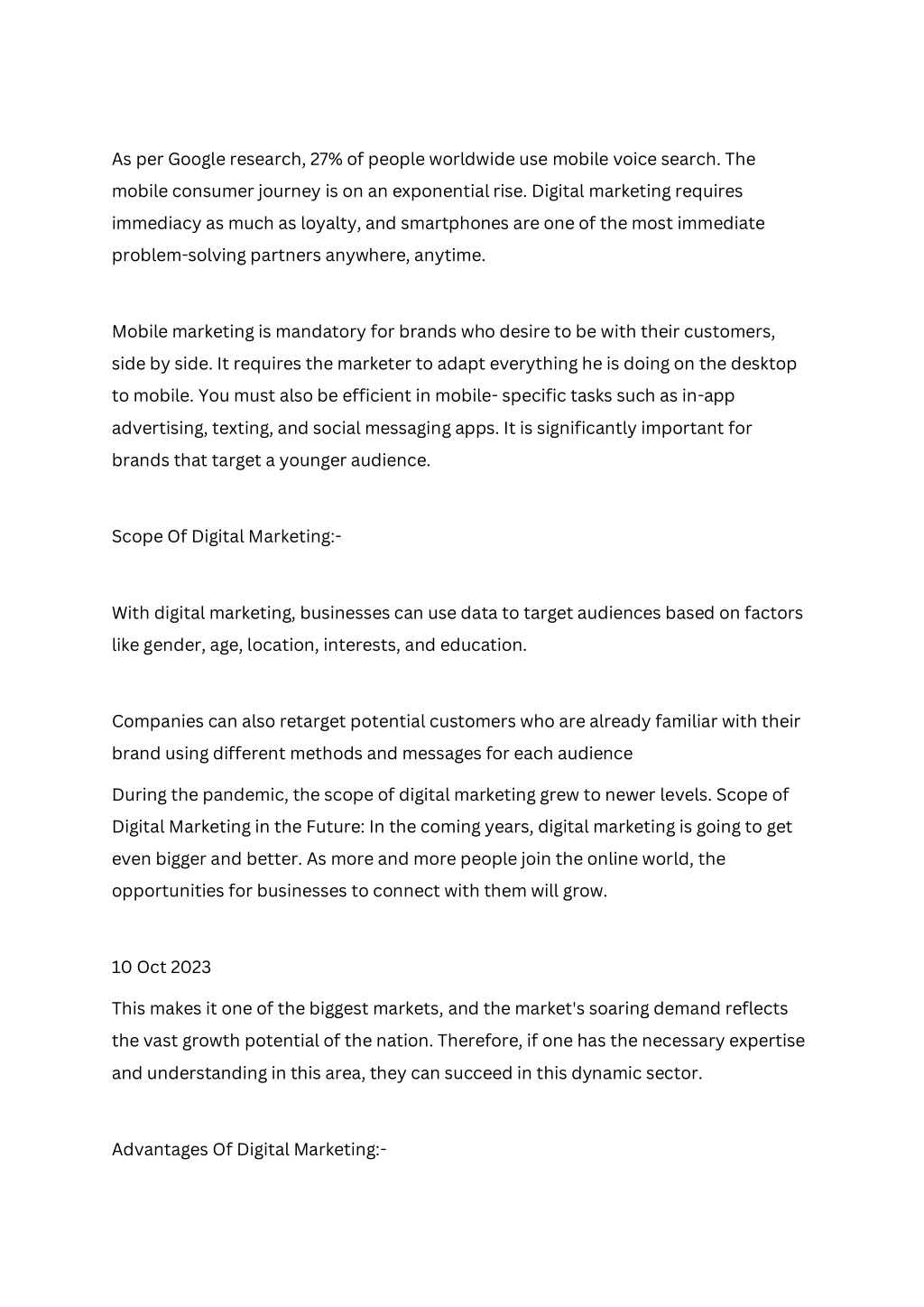 As per Google research, 27% of people worldwide use mobile voice search. The mobile consumer journey is on an exponential rise. Digital marketing requires immediacy as much as loyalty, and smartphones are one of the most immediate problem-solving partners anywhere, anytime.

Mobile marketing is mandatory for brands who desire to be with their customers, side by side. It requires the marketer to adapt everything he is doing on the desktop to mobile. You must also be efficient in mobile- specific tasks such as in-app advertising, texting, and social messaging apps. It is significantly important for brands that target a younger audience.

Scope Of Digital Marketing:-

With digital marketing, businesses can use data to target audiences based on factors like gender, age, location, interests, and education.

Companies can also retarget potential customers who are already familiar with their brand using different methods and messages for each audience

During the pandemic, the scope of digital marketing grew to newer levels. Scope of Digital Marketing in the Future: In the coming years, digital marketing is going to get even bigger and better. As more and more people join the online world, the opportunities for businesses to connect with them will grow.

10 Oct 2023

This makes it one of the biggest markets, and the market's soaring demand reflects the vast growth potential of the nation. Therefore, if one has the necessary expertise and understanding in this area, they can succeed in this dynamic sector.

Advantages Of Digital Marketing:-